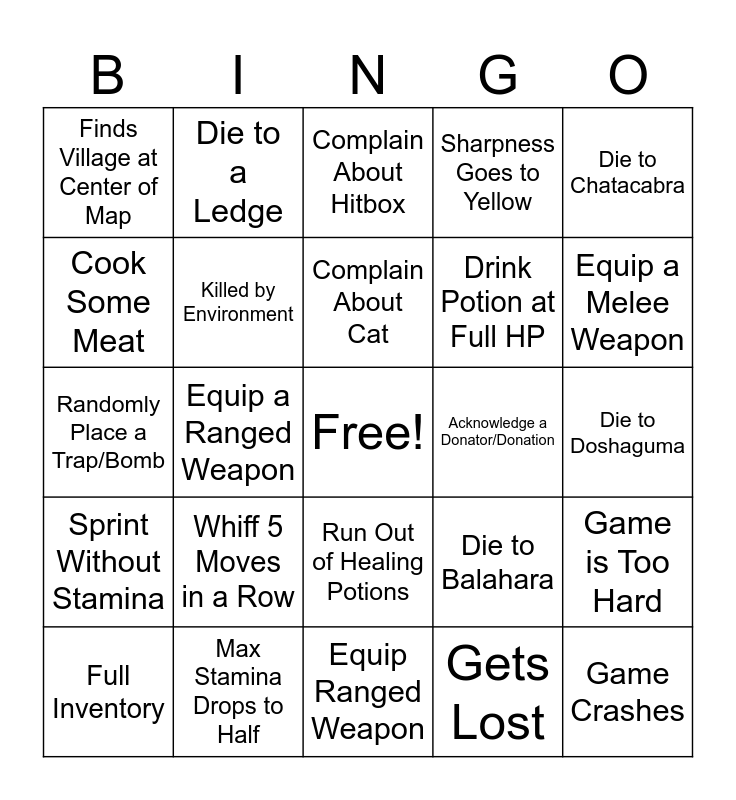 | B | I | N | G | O |
|---|---|---|---|---|
| Finds Village at Center of Map | Die to a Ledge | Complain About Hitbox | Sharpness Goes to Yellow | Die to Chatacabra |
| Cook Some Meat | Killed by Environment | Complain About Cat | Drink Potion at Full HP | Equip a Melee Weapon |
| Randomly Place a Trap/Bomb | Equip a Ranged Weapon | Free! | Acknowledge a Donator/Donation | Die to Doshaguma |
| Sprint Without Stamina | Whiff 5 Moves in a Row | Run Out of Healing Potions | Die to Balahara | Game is Too Hard |
| Full Inventory | Max Stamina Drops to Half | Equip Ranged Weapon | Gets Lost | Game Crashes |